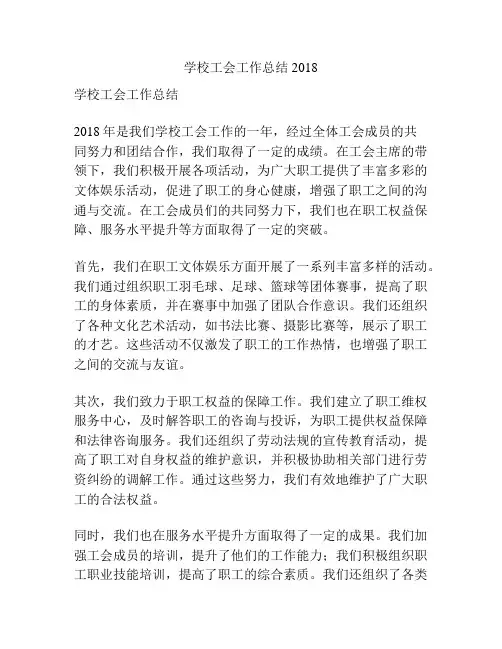 学校工会工作总结 2018

学校工会工作总结

2018 年是我们学校工会工作的一年，经过全体工会成员的共同努力和团结合作，我们取得了一定的成绩。在工会主席的带领下，我们积极开展各项活动，为广大职工提供了丰富多彩的文体娱乐活动，促进了职工的身心健康，增强了职工之间的沟通与交流。在工会成员们的共同努力下，我们也在职工权益保障、服务水平提升等方面取得了一定的突破。

首先，我们在职工文体娱乐方面开展了一系列丰富多样的活动。我们通过组织职工羽毛球、足球、篮球等团体赛事，提高了职工的身体素质，并在赛事中加强了团队合作意识。我们还组织了各种文化艺术活动，如书法比赛、摄影比赛等，展示了职工的才艺。这些活动不仅激发了职工的工作热情，也增强了职工之间的交流与友谊。

其次，我们致力于职工权益的保障工作。我们建立了职工维权服务中心，及时解答职工的咨询与投诉，为职工提供权益保障和法律咨询服务。我们还组织了劳动法规的宣传教育活动，提高了职工对自身权益的维护意识，并积极协助相关部门进行劳资纠纷的调解工作。通过这些努力，我们有效地维护了广大职工的合法权益。

同时，我们也在服务水平提升方面取得了一定的成果。我们加强工会成员的培训，提升了他们的工作能力；我们积极组织职工职业技能培训，提高了职工的综合素质。我们还组织了各类